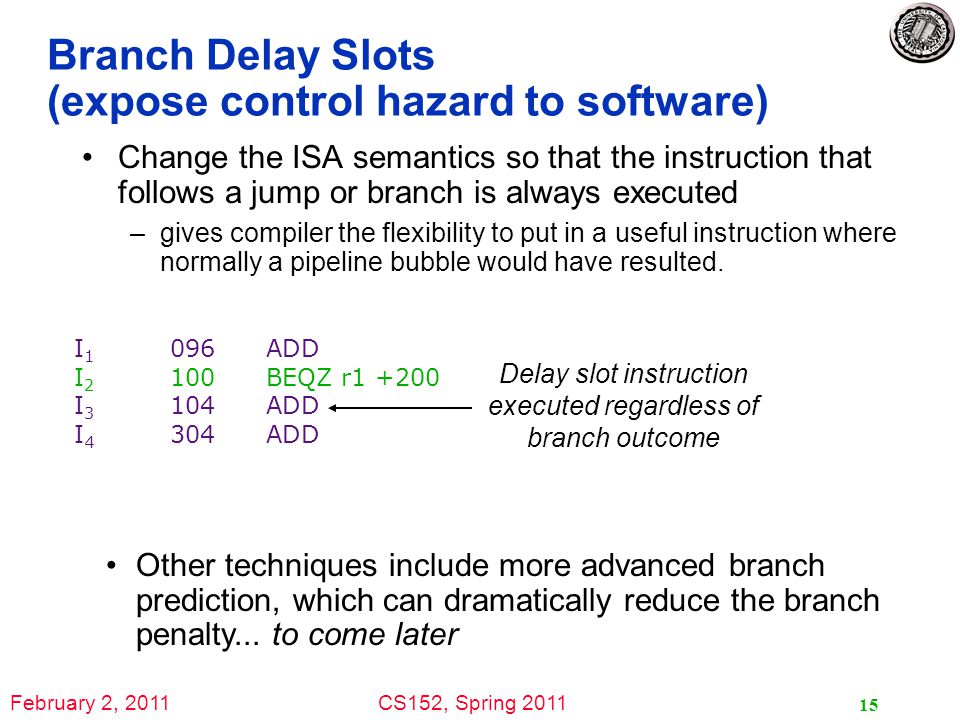 Branch Delay Slots
(expose control hazard to software)

• Change the ISA semantics so that the instruction that follows a jump or branch is always executed

– gives compiler the flexibility to put in a useful instruction where normally a pipeline bubble would have resulted.

$I_1$ 096 ADD
$I_2$ 100 BEQZ r1 +200
$I_3$ 104 ADD
$I_4$ 304 ADD

Delay slot instruction executed regardless of branch outcome

• Other techniques include more advanced branch prediction, which can dramatically reduce the branch penalty... to come later

February 2, 2011 CS152, Spring 2011 15